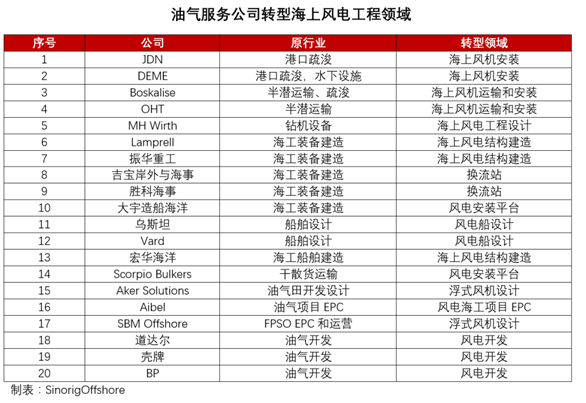 油气服务公司转型海上风电工程领域

| 序号 | 公司 | 原行业 | 转型领域 |
|---|---|---|---|
| 1 | JDN | 港口疏浚 | 海上风机安装 |
| 2 | DEME | 港口疏浚，水下设施 | 海上风机安装 |
| 3 | Boskalise | 半潜运输、疏浚 | 海上风机运输和安装 |
| 4 | OHT | 半潜运输 | 海上风机运输和安装 |
| 5 | MH Wirth | 钻机设备 | 海上风电工程设计 |
| 6 | Lamprell | 海工装备建造 | 海上风电结构建造 |
| 7 | 振华重工 | 海工装备建造 | 海上风电结构建造 |
| 8 | 吉宝岸外与海事 | 海工装备建造 | 换流站 |
| 9 | 胜科海事 | 海工装备建造 | 换流站 |
| 10 | 大宇造船海洋 | 海工装备建造 | 风电安装平台 |
| 11 | 乌斯坦 | 船舶设计 | 风电船设计 |
| 12 | Vard | 船舶设计 | 风电船设计 |
| 13 | 宏华海洋 | 海工船舶建造 | 海上风电结构建造 |
| 14 | Scorpio Bulkers | 干散货运输 | 风电安装平台 |
| 15 | Aker Solutions | 油气田开发设计 | 浮式风机设计 |
| 16 | Aibel | 油气项目EPC | 风电海工项目EPC |
| 17 | SBM Offshore | FPSO EPC和运营 | 浮式风机设计 |
| 18 | 道达尔 | 油气开发 | 风电开发 |
| 19 | 壳牌 | 油气开发 | 风电开发 |
| 20 | BP | 油气开发 | 风电开发 |

制表：SinorigOffshore